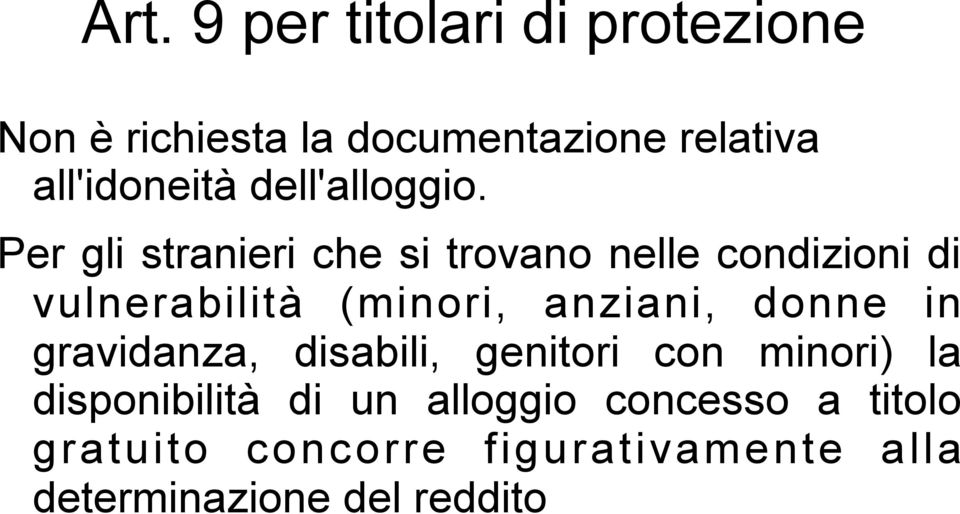 Art. 9 per titolari di protezione

Non è richiesta la documentazione relativa all'idoneità dell'alloggio.

Per gli stranieri che si trovano nelle condizioni di vulnerabilità (minori, anziani, donne in gravidanza, disabili, genitori con minori) la disponibilità di un alloggio concesso a titolo gratuito concorre figurativamente alla determinazione del reddito